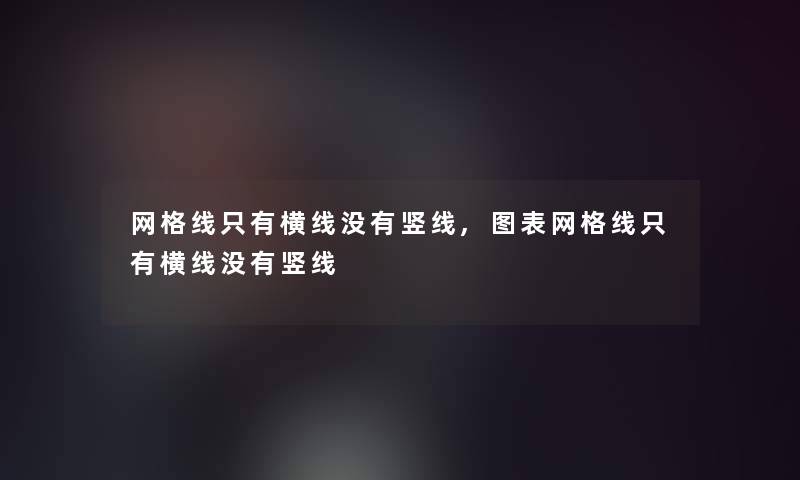 网格线只有横线没有竖线，图表网格线只有横线没有竖线